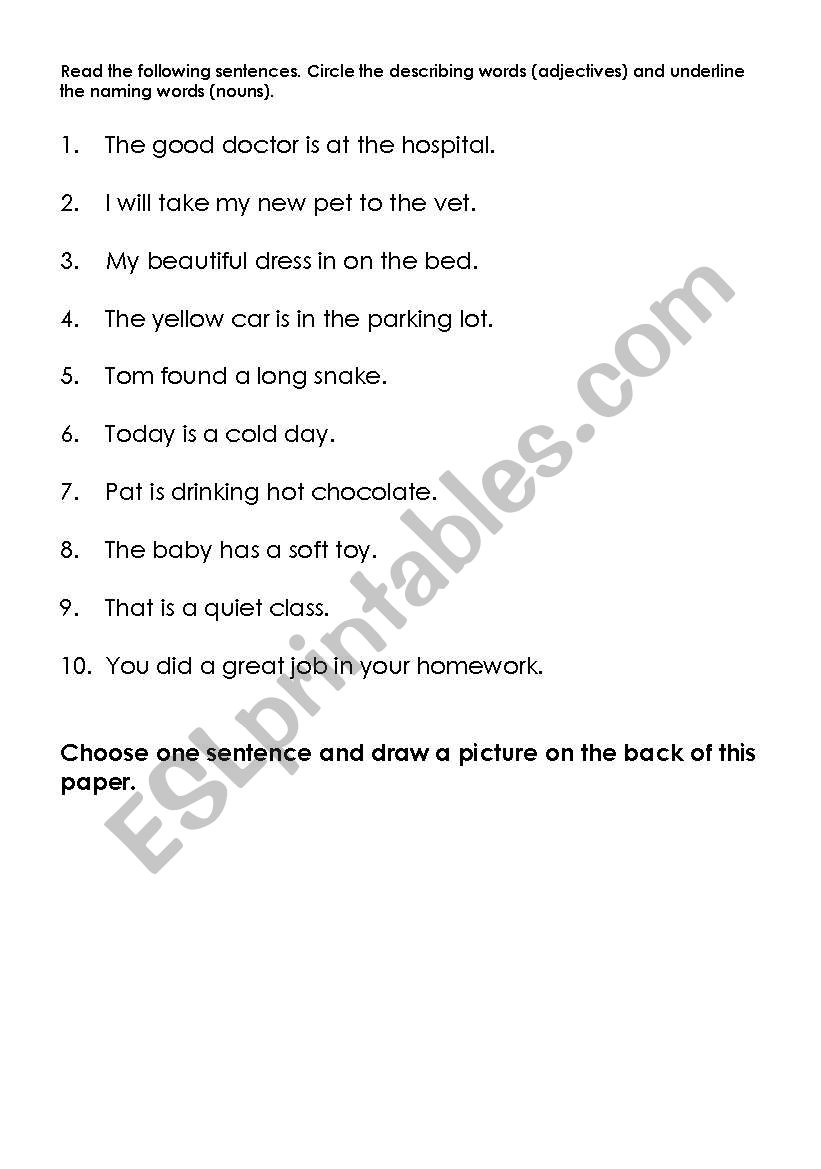 Read the following sentences. Circle the describing words (adjectives) and underline the naming words (nouns).

1. The good doctor is at the hospital.

2. I will take my new pet to the vet.

3. My beautiful dress in on the bed.

4. The yellow car is in the parking lot.

5. Tom found a long snake.

6. Today is a cold day.

7. Pat is drinking hot chocolate.

8. The baby has a soft toy.

9. That is a quiet class.

10. You did a great job in your homework.

Choose one sentence and draw a picture on the back of this paper.

ESLprintables.com